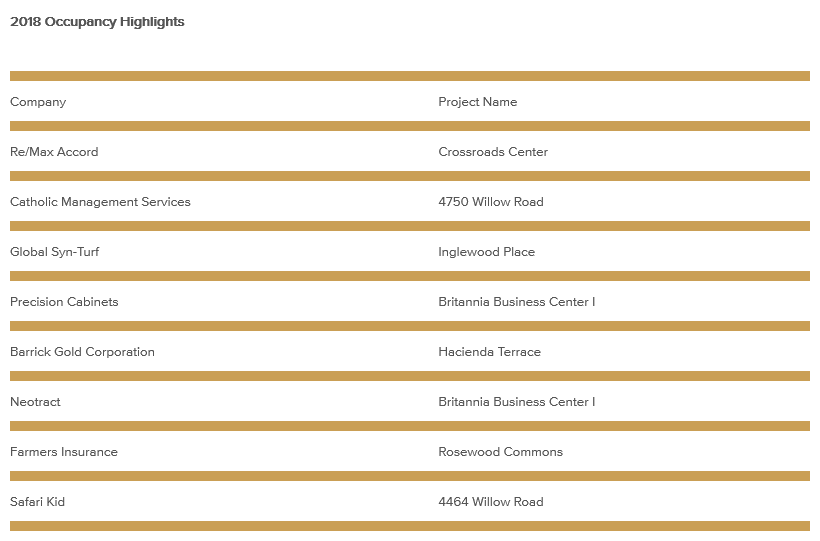 2018 Occupancy Highlights

| Company | Project Name |
|---|---|
| Re/Max Accord | Crossroads Center |
| Catholic Management Services | 4750 Willow Road |
| Global Syn-Turf | Inglewood Place |
| Precision Cabinets | Britannia Business Center I |
| Barrick Gold Corporation | Hacienda Terrace |
| Neotract | Britannia Business Center I |
| Farmers Insurance | Rosewood Commons |
| Safari Kid | 4464 Willow Road |